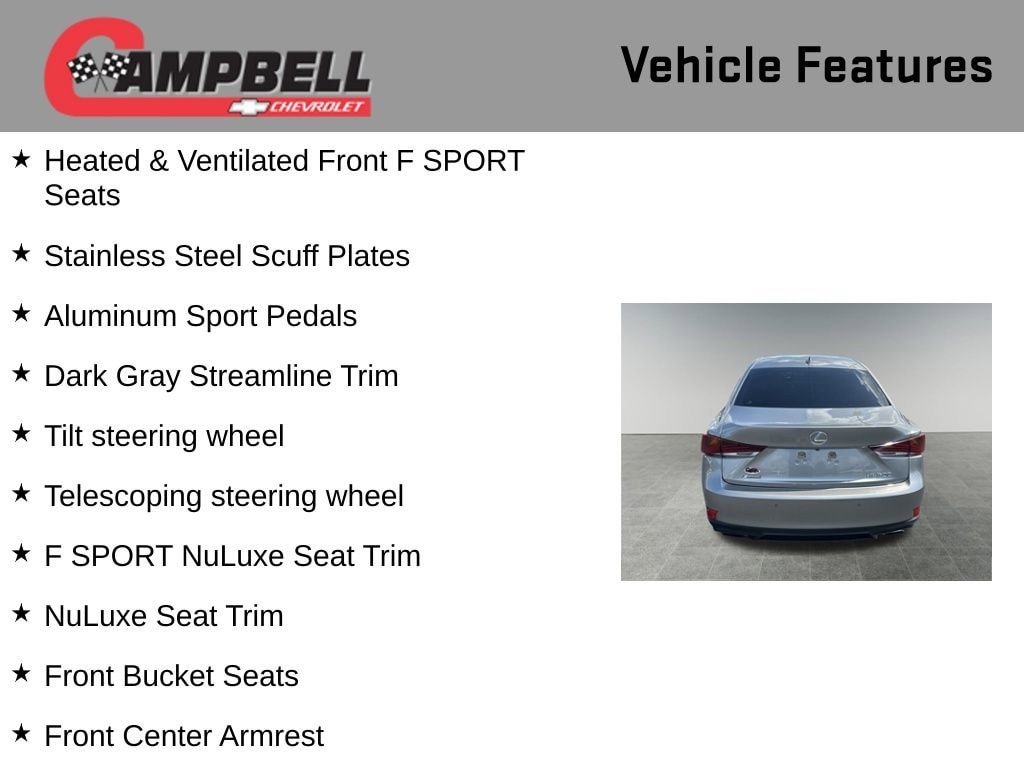 CAMPBELL
CHEVROLET

Vehicle Features

★ Heated & Ventilated Front F SPORT Seats

★ Stainless Steel Scuff Plates

★ Aluminum Sport Pedals

★ Dark Gray Streamline Trim

★ Tilt steering wheel

★ Telescoping steering wheel

★ F SPORT NuLuxe Seat Trim

★ NuLuxe Seat Trim

★ Front Bucket Seats

★ Front Center Armrest